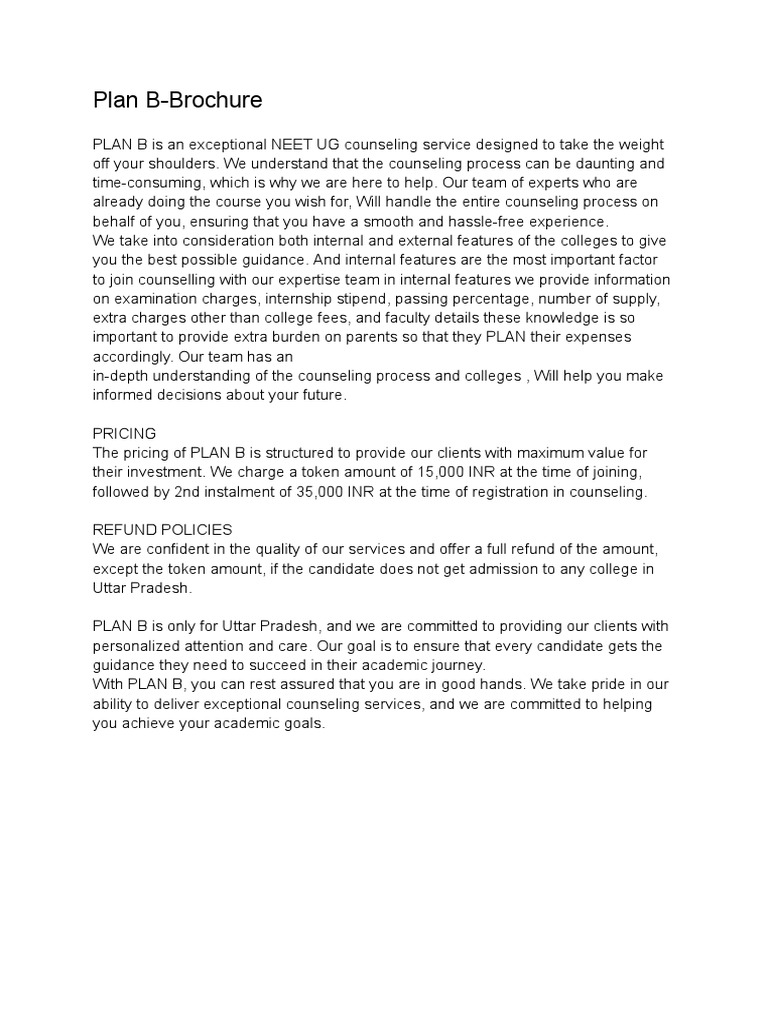 Plan B-Brochure

PLAN B is an exceptional NEET UG counseling service designed to take the weight off your shoulders. We understand that the counseling process can be daunting and time-consuming, which is why we are here to help. Our team of experts who are already doing the course you wish for, Will handle the entire counseling process on behalf of you, ensuring that you have a smooth and hassle-free experience.
We take into consideration both internal and external features of the colleges to give you the best possible guidance. And internal features are the most important factor to join counselling with our expertise team in internal features we provide information on examination charges, internship stipend, passing percentage, number of supply, extra charges other than college fees, and faculty details these knowledge is so important to provide extra burden on parents so that they PLAN their expenses accordingly. Our team has an
in-depth understanding of the counseling process and colleges , Will help you make informed decisions about your future.

PRICING
The pricing of PLAN B is structured to provide our clients with maximum value for their investment. We charge a token amount of 15,000 INR at the time of joining, followed by 2nd instalment of 35,000 INR at the time of registration in counseling.

REFUND POLICIES
We are confident in the quality of our services and offer a full refund of the amount, except the token amount, if the candidate does not get admission to any college in Uttar Pradesh.

PLAN B is only for Uttar Pradesh, and we are committed to providing our clients with personalized attention and care. Our goal is to ensure that every candidate gets the guidance they need to succeed in their academic journey.
With PLAN B, you can rest assured that you are in good hands. We take pride in our ability to deliver exceptional counseling services, and we are committed to helping you achieve your academic goals.